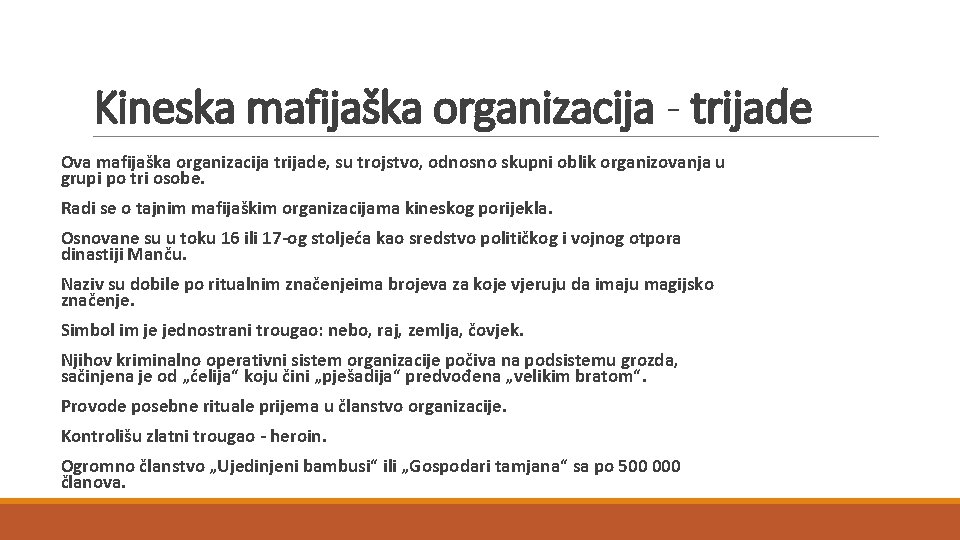 Kineska mafijaška organizacija - trijade

Ova mafijaška organizacija trijade, su trojstvo, odnosno skupni oblik organizovanja u grupi po tri osobe.

Radi se o tajnim mafijaškim organizacijama kineskog porijekla.

Osnovane su u toku 16 ili 17-og stoljeća kao sredstvo političkog i vojnog otpora dinastiji Manču.

Naziv su dobile po ritualnim značenjeima brojeva za koje vjeruju da imaju magijsko značenje.

Simbol im je jednostrani trougao: nebo, raj, zemlja, čovjek.

Njihov kriminalno operativni sistem organizacije počiva na podsistemu grozda, sačinjena je od „ćelija“ koju čini „pješadija“ predvođena „velikim bratom“.

Provode posebne rituale prijema u članstvo organizacije.

Kontrolišu zlatni trougao - heroin.

Ogromno članstvo „Ujedinjeni bambusi“ ili „Gospodari tamjana“ sa po 500 000 članova.